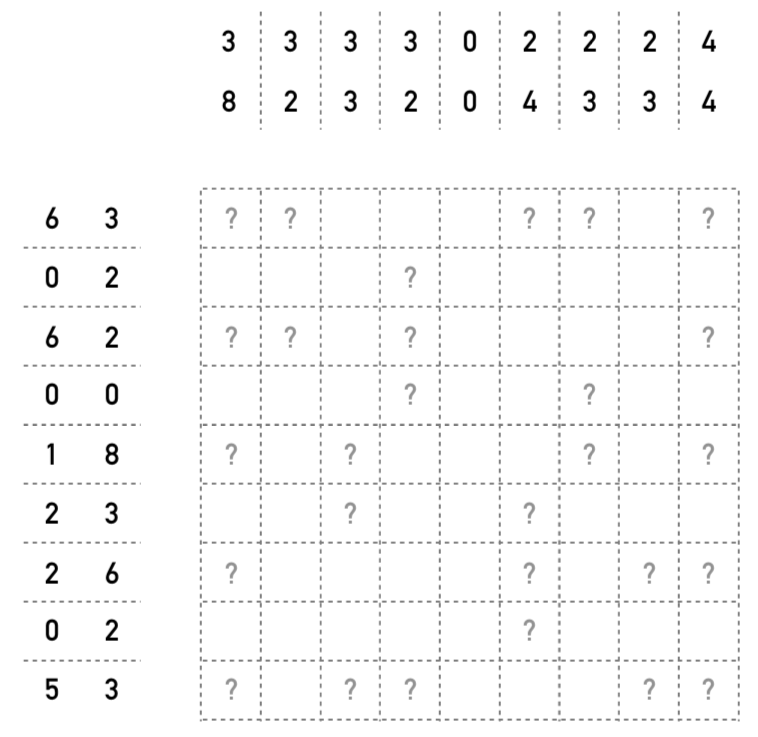 |  |  | 3 | 3 | 3 | 3 | 0 | 2 | 2 | 2 | 4 |
|---|---|---|---|---|---|---|---|---|---|---|
|  |  | 8 | 2 | 3 | 2 | 0 | 4 | 3 | 3 | 4 |
| 6 | 3 | ? | ? |  |  |  | ? | ? |  | ? |
| 0 | 2 |  |  |  | ? |  |  |  |  |  |
| 6 | 2 | ? | ? |  | ? |  |  |  |  | ? |
| 0 | 0 |  |  |  | ? |  |  | ? |  |  |
| 1 | 8 | ? |  | ? |  |  |  | ? |  | ? |
| 2 | 3 |  |  | ? |  |  | ? |  |  |  |
| 2 | 6 | ? |  |  |  |  | ? |  | ? | ? |
| 0 | 2 |  |  |  |  |  | ? |  |  |  |
| 5 | 3 | ? |  | ? | ? |  |  |  | ? | ? |